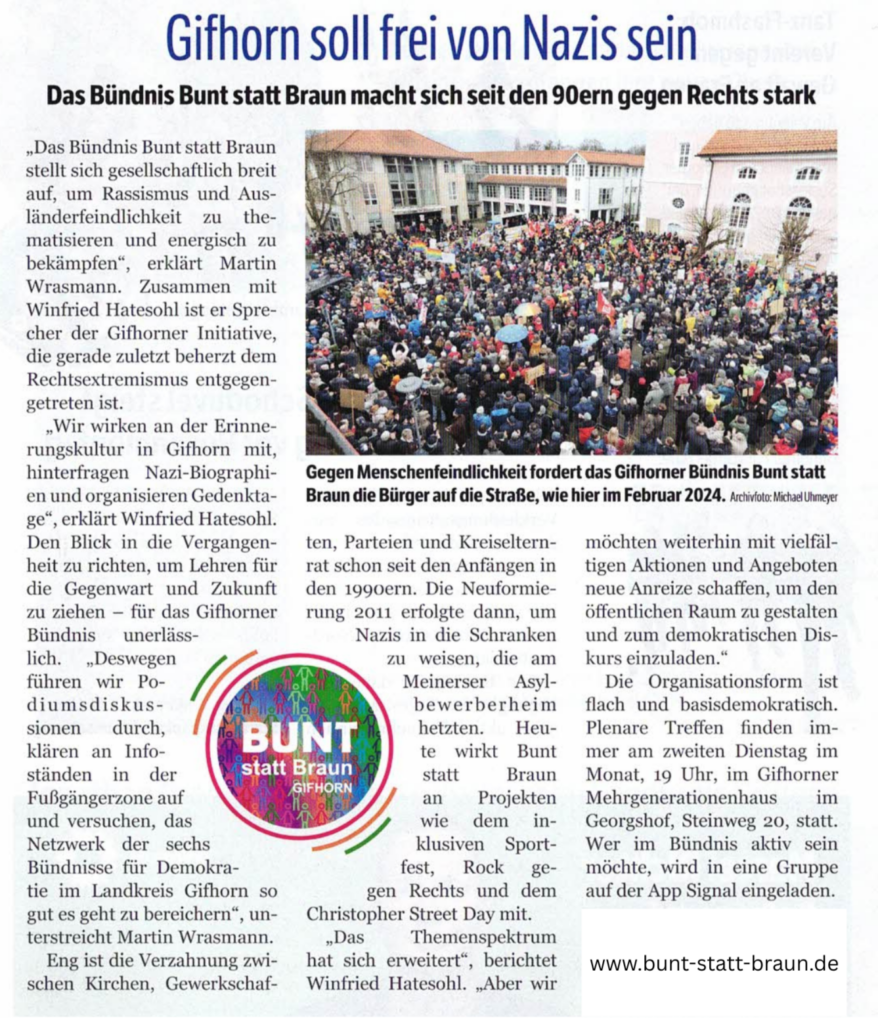 Gifhorn soll frei von Nazis sein

Das Bündnis Bunt statt Braun macht sich seit den 90ern gegen Rechts stark

„Das Bündnis Bunt statt Braun stellt sich gesellschaftlich breit auf, um Rassismus und Ausländerfeindlichkeit zu thematisieren und energisch zu bekämpfen", erklärt Martin Wrasmann. Zusammen mit Winfried Hatesohl ist er Sprecher der Gifhorner Initiative, die gerade zuletzt beherzt dem Rechtsextremismus entgegengetreten ist.

„Wir wirken an der Erinnerungskultur in Gifhorn mit, hinterfragen Nazi-Biographien und organisieren Gedenktage", erklärt Winfried Hatesohl. Den Blick in die Vergangenheit zu richten, um Lehren für die Gegenwart und Zukunft zu ziehen – für das Gifhorner Bündnis unerlässlich. „Deswegen führen wir Podiumsdiskussionen durch, klären an Infoständen in der Fußgängerzone auf und versuchen, das Netzwerk der sechs Bündnisse für Demokratie im Landkreis Gifhorn so gut es geht zu bereichern", unterstreicht Martin Wrasmann.

Eng ist die Verzahnung zwischen Kirchen, Gewerkschaften, Parteien und Kreiselternrat schon seit den Anfängen in den 1990ern. Die Neuformierung 2011 erfolgte dann, um Nazis in die Schranken zu weisen, die am Meinerser Asylbewerberheim hetzten. Heute wirkt Bunt statt Braun an Projekten wie dem inklusiven Sportfest, Rock gegen Rechts und dem Christopher Street Day mit.

„Das Themenspektrum hat sich erweitert", berichtet Winfried Hatesohl. „Aber wir möchten weiterhin mit vielfältigen Aktionen und Angeboten neue Anreize schaffen, um den öffentlichen Raum zu gestalten und zum demokratischen Diskurs einzuladen."

Die Organisationsform ist flach und basisdemokratisch. Plenare Treffen finden immer am zweiten Dienstag im Monat, 19 Uhr, im Gifhorner Mehrgenerationenhaus im Georgshof, Steinweg 20, statt. Wer im Bündnis aktiv sein möchte, wird in eine Gruppe auf der App Signal eingeladen.

Gegen Menschenfeindlichkeit fordert das Gifhorner Bündnis Bunt statt Braun die Bürger auf die Straße, wie hier im Februar 2024. Archivfoto: Michael Uhmeyer

BUNT
statt Braun
GIFHORN

www.bunt-statt-braun.de